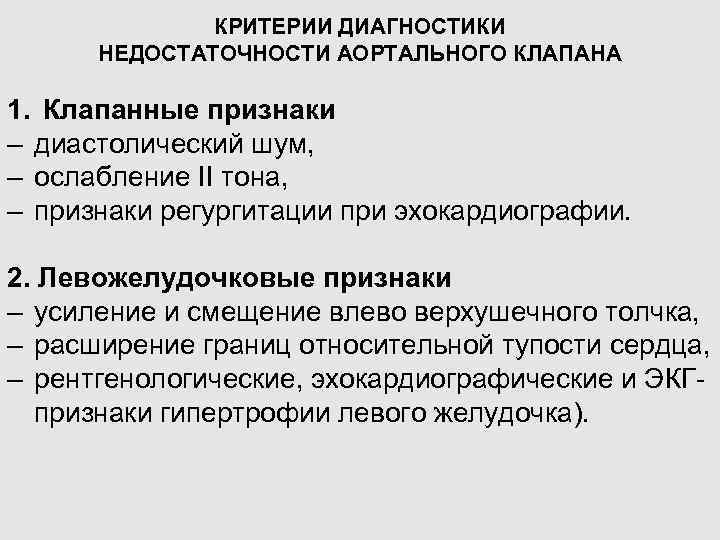 КРИТЕРИИ ДИАГНОСТИКИ
НЕДОСТАТОЧНОСТИ АОРТАЛЬНОГО КЛАПАНА

1. Клапанные признаки
– диастолический шум,
– ослабление II тона,
– признаки регургитации при эхокардиографии.

2. Левожелудочковые признаки
– усиление и смещение влево верхушечного толчка,
– расширение границ относительной тупости сердца,
– рентгенологические, эхокардиографические и ЭКГ-признаки гипертрофии левого желудочка).